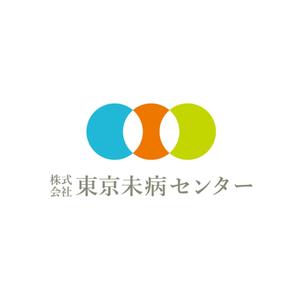 株式会社 東京未病センター